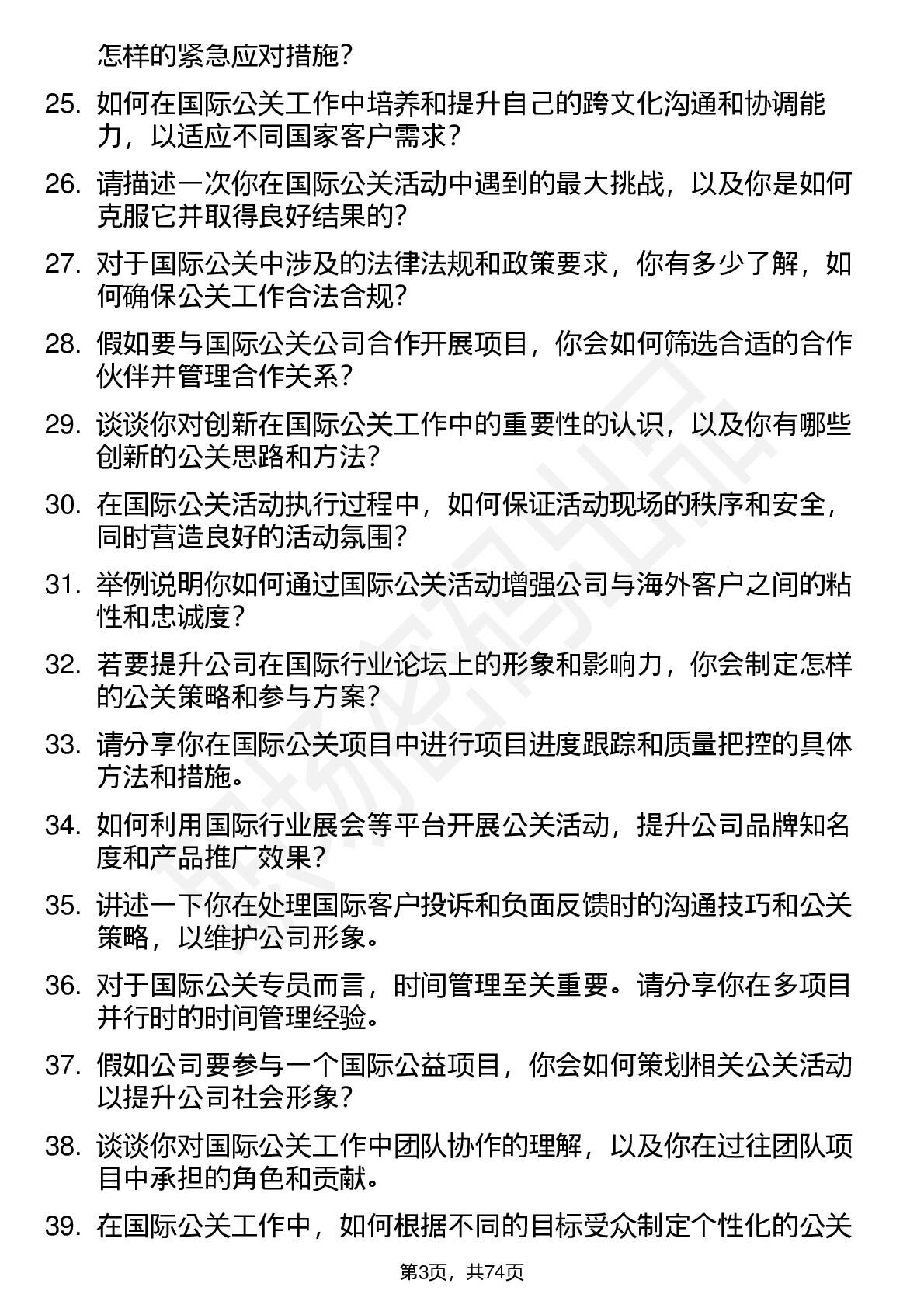 怎样的紧急应对措施？

25. 如何在国际公关工作中培养和提升自己的跨文化沟通和协调能力，以适应不同国家客户需求？

26. 请描述一次你在国际公关活动中遇到的最大挑战，以及你是如何克服它并取得良好结果的？

27. 对于国际公关中涉及的法律法规和政策要求，你有多少了解，如何确保公关工作合法合规？

28. 假如要与国际公关公司合作开展项目，你会如何筛选合适的合作伙伴并管理合作关系？

29. 谈谈你对创新在国际公关工作中的重要性的认识，以及你有哪些创新的公关思路和方法？

30. 在国际公关活动执行过程中，如何保证活动现场的秩序和安全，同时营造良好的活动氛围？

31. 举例说明你如何通过国际公关活动增强公司与海外客户之间的粘性和忠诚度？

32. 若要提升公司在国际行业论坛上的形象和影响力，你会制定怎样的公关策略和参与方案？

33. 请分享你在国际公关项目中进行项目进度跟踪和质量把控的具体方法和措施。

34. 如何利用国际行业展会等平台开展公关活动，提升公司品牌知名度和产品推广效果？

35. 讲述一下你在处理国际客户投诉和负面反馈时的沟通技巧和公关策略，以维护公司形象。

36. 对于国际公关专员而言，时间管理至关重要。请分享你在多项目并行时的时间管理经验。

37. 假如公司要参与一个国际公益项目，你会如何策划相关公关活动以提升公司社会形象？

38. 谈谈你对国际公关工作中团队协作的理解，以及你在过往团队项目中承担的角色和贡献。

39. 在国际公关工作中，如何根据不同的目标受众制定个性化的公关

第3页，共74页